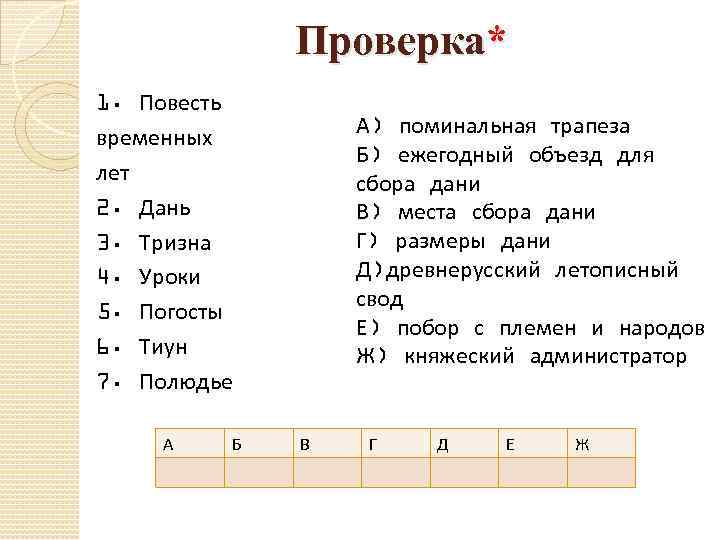 Проверка*

1. Повесть временных лет
2. Дань
3. Тризна
4. Уроки
5. Погосты
6. Тиун
7. Полюдье

А) поминальная трапеза
Б) ежегодный объезд для сбора дани
В) места сбора дани
Г) размеры дани
Д)древнерусский летописный свод
Е) побор с племен и народов
Ж) княжеский администратор

| А | Б | В | Г | Д | Е | Ж |
|---|---|---|---|---|---|---|
| | | | | | | |